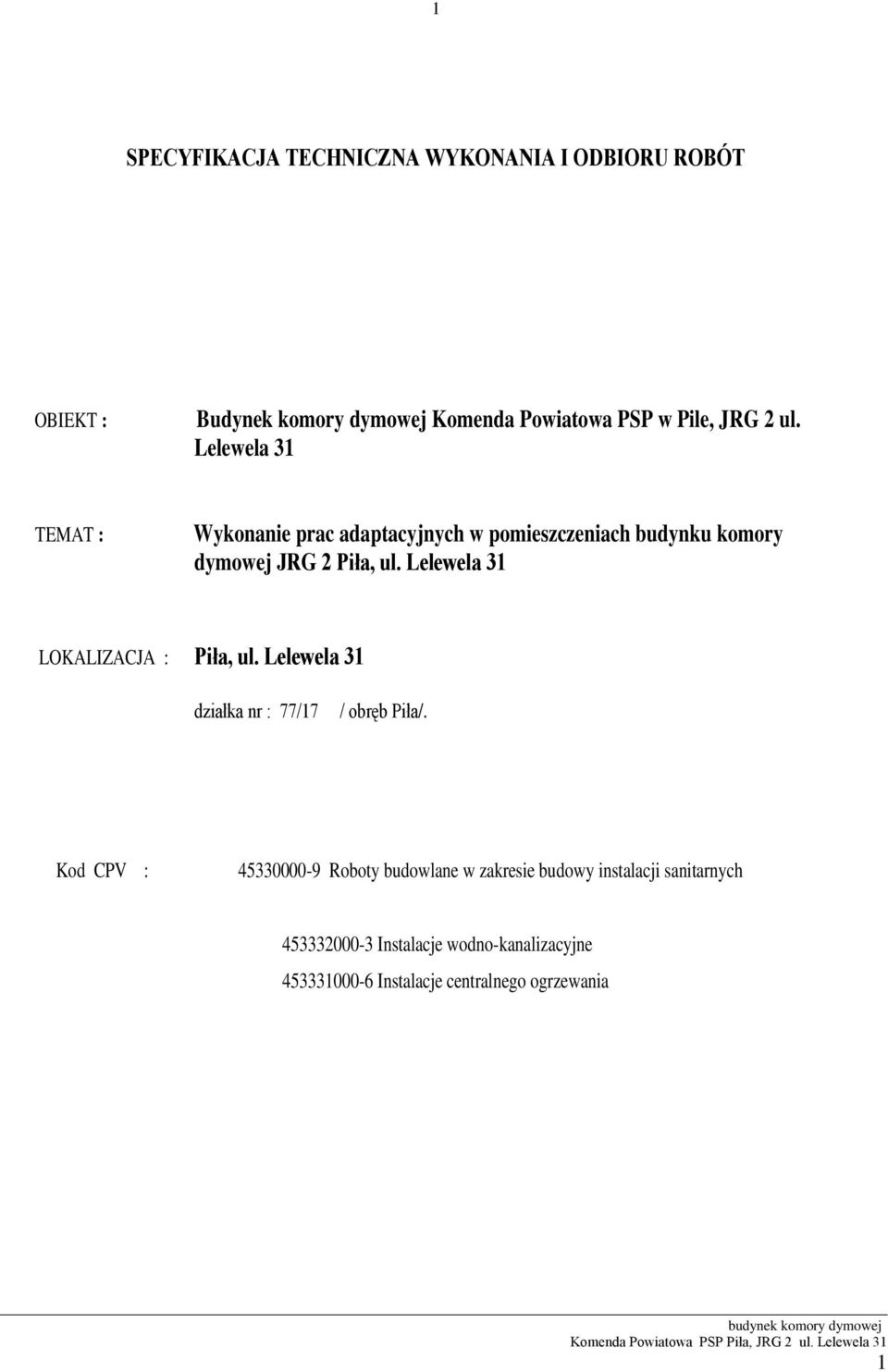 1

SPECYFIKACJA TECHNICZNA WYKONANIA I ODBIORU ROBÓT

OBIEKT : Budynek komory dymowej Komenda Powiatowa PSP w Pile, JRG 2 ul. Lelewela 31

TEMAT : Wykonanie prac adaptacyjnych w pomieszczeniach budynku komory dymowej JRG 2 Piła, ul. Lelewela 31

LOKALIZACJA : Piła, ul. Lelewela 31

działka nr : 77/17 / obręb Piła/.

Kod CPV : 45330000-9 Roboty budowlane w zakresie budowy instalacji sanitarnych

453332000-3 Instalacje wodno-kanalizacyjne

453331000-6 Instalacje centralnego ogrzewania

budynek komory dymowej
Komenda Powiatowa PSP Piła, JRG 2 ul. Lelewela 31
1